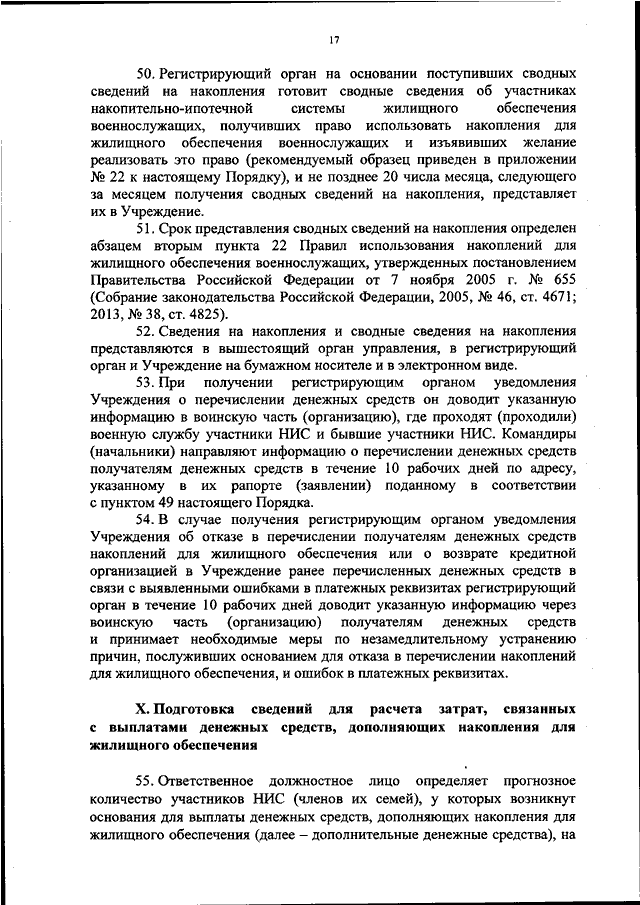 17

50. Регистрирующий орган на основании поступивших сводных сведений на накопления готовит сводные сведения об участниках накопительно-ипотечной системы жилищного обеспечения военнослужащих, получивших право использовать накопления для жилищного обеспечения военнослужащих и изъявивших желание реализовать это право (рекомендуемый образец приведен в приложении № 22 к настоящему Порядку), и не позднее 20 числа месяца, следующего за месяцем получения сводных сведений на накопления, представляет их в Учреждение.

51. Срок представления сводных сведений на накопления определен абзацем вторым пункта 22 Правил использования накоплений для жилищного обеспечения военнослужащих, утвержденных постановлением Правительства Российской Федерации от 7 ноября 2005 г. № 655 (Собрание законодательства Российской Федерации, 2005, № 46, ст. 4671; 2013, № 38, ст. 4825).

52. Сведения на накопления и сводные сведения на накопления представляются в вышестоящий орган управления, в регистрирующий орган и Учреждение на бумажном носителе и в электронном виде.

53. При получении регистрирующим органом уведомления Учреждения о перечислении денежных средств он доводит указанную информацию в воинскую часть (организацию), где проходят (проходили) военную службу участники НИС и бывшие участники НИС. Командиры (начальники) направляют информацию о перечислении денежных средств получателям денежных средств в течение 10 рабочих дней по адресу, указанному в их рапорте (заявлении) поданному в соответствии с пунктом 49 настоящего Порядка.

54. В случае получения регистрирующим органом уведомления Учреждения об отказе в перечислении получателям денежных средств накоплений для жилищного обеспечения или о возврате кредитной организацией в Учреждение ранее перечисленных денежных средств в связи с выявленными ошибками в платежных реквизитах регистрирующий орган в течение 10 рабочих дней доводит указанную информацию через воинскую часть (организацию) получателям денежных средств и принимает необходимые меры по незамедлительному устранению причин, послуживших основанием для отказа в перечислении накоплений для жилищного обеспечения, и ошибок в платежных реквизитах.

X. Подготовка сведений для расчета затрат, связанных с выплатами денежных средств, дополняющих накопления для жилищного обеспечения

55. Ответственное должностное лицо определяет прогнозное количество участников НИС (членов их семей), у которых возникнут основания для выплаты денежных средств, дополняющих накопления для жилищного обеспечения (далее – дополнительные денежные средства), на